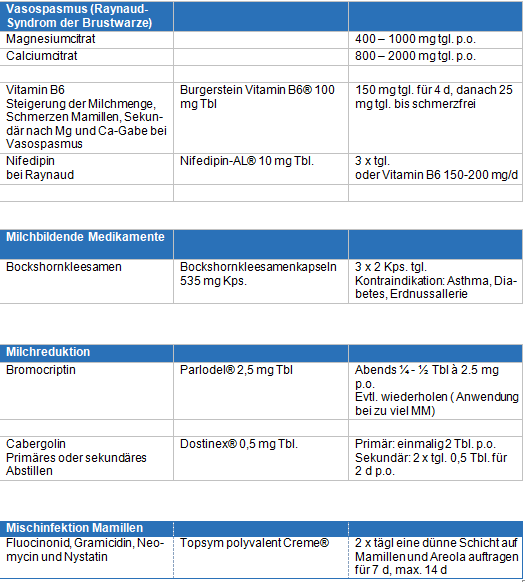 | Vasospasmus (Raynaud-Syndrom der Brustwarze) | | |
|---|---|---|
| Magnesiumcitrat | | 400 – 1000 mg tgl. p.o. |
| Calciumcitrat | | 800 – 2000 mg tgl. p.o. |
| | | |
| Vitamin B6 Steigerung der Milchmenge, Schmerzen Mamillen, Sekundär nach Mg und Ca-Gabe bei Vasospasmus | Burgerstein Vitamin B6® 100 mg Tbl | 150 mg tgl. für 4 d, danach 25 mg tgl. bis schmerzfrei |
| Nifedipin bei Raynaud | Nifedipin-AL® 10 mg Tbl. | 3 x tgl. oder Vitamin B6 150-200 mg/d |
| | | |

| Milchbildende Medikamente | | |
|---|---|---|
| Bockshornkleesamen | Bockshornkleesamenkapseln 535 mg Kps. | 3 x 2 Kps. tgl. Kontraindikation: Asthma, Diabetes, Erdnussallerie |

| Milchreduktion | | |
|---|---|---|
| Bromocriptin | Parlodel® 2,5 mg Tbl | Abends ¼ - ½ Tbl à 2.5 mg p.o. Evtl. wiederholen ( Anwendung bei zu viel MM) |
| | | |
| Cabergolin Primäres oder sekundäres Abstillen | Dostinex® 0,5 mg Tbl. | Primär: einmalig 2 Tbl. p.o. Sekundär: 2 x tgl. 0,5 Tbl. für 2 d p.o. |

| Mischinfektion Mamillen | | |
|---|---|---|
| Fluocinonid, Gramicidin, Neomycin und Nystatin | Topsym polyvalent Creme® | 2 x tägl eine dünne Schicht auf Mamillen und Areola auftragen für 7 d, max. 14 d |